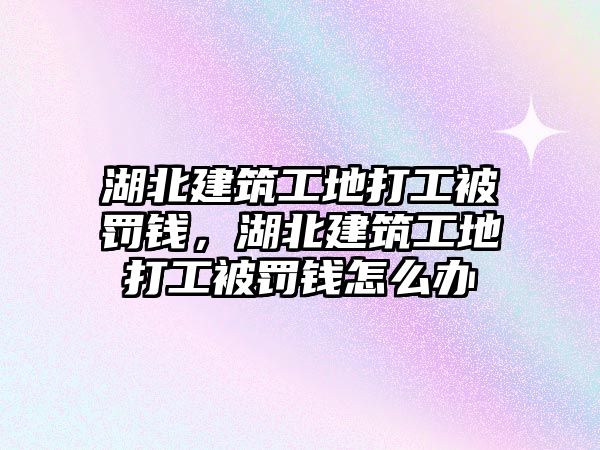 湖北建筑工地打工被罚钱，湖北建筑工地打工被罚钱怎么办